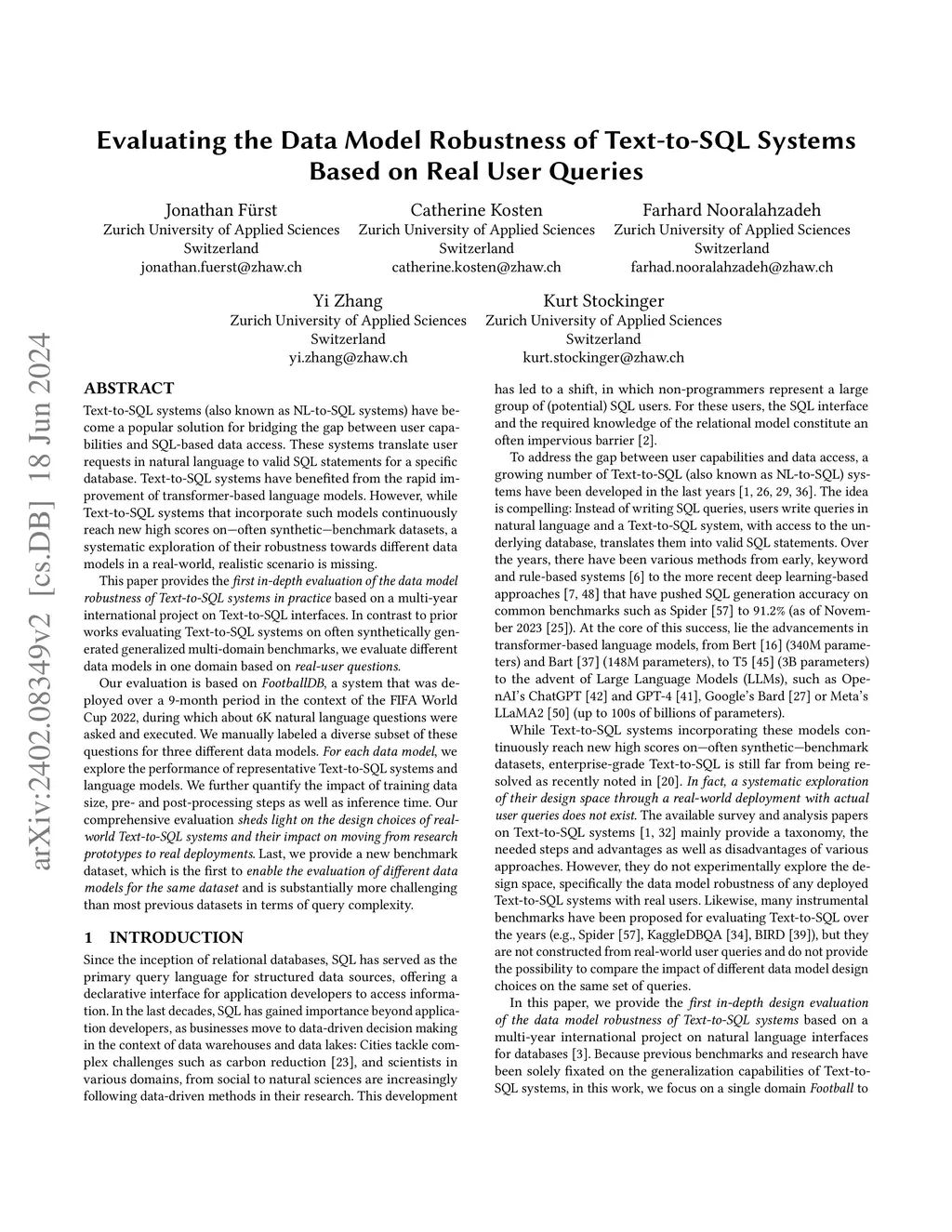 Evaluating the Data Model Robustness of Text-to-SQL Systems Based on Real User Queries

Jonathan Fürst
Zurich University of Applied Sciences
Switzerland
jonathan.fuerst@zhaw.ch

Catherine Kosten
Zurich University of Applied Sciences
Switzerland
catherine.kosten@zhaw.ch

Farhard Nooralahzadeh
Zurich University of Applied Sciences
Switzerland
farhad.nooralahzadeh@zhaw.ch

Yi Zhang
Zurich University of Applied Sciences
Switzerland
yi.zhang@zhaw.ch

Kurt Stockinger
Zurich University of Applied Sciences
Switzerland
kurt.stockinger@zhaw.ch

arXiv:2402.08349v2 [cs.DB] 18 Jun 2024

ABSTRACT

Text-to-SQL systems (also known as NL-to-SQL systems) have become a popular solution for bridging the gap between user capabilities and SQL-based data access. These systems translate user requests in natural language to valid SQL statements for a specific database. Text-to-SQL systems have benefited from the rapid improvement of transformer-based language models. However, while Text-to-SQL systems that incorporate such models continuously reach new high scores on—often synthetic—benchmark datasets, a systematic exploration of their robustness towards different data models in a real-world, realistic scenario is missing.

This paper provides the first in-depth evaluation of the data model robustness of Text-to-SQL systems in practice based on a multi-year international project on Text-to-SQL interfaces. In contrast to prior works evaluating Text-to-SQL systems on often synthetically generated generalized multi-domain benchmarks, we evaluate different data models in one domain based on real-user questions.

Our evaluation is based on FootballDB, a system that was deployed over a 9-month period in the context of the FIFA World Cup 2022, during which about 6K natural language questions were asked and executed. We manually labeled a diverse subset of these questions for three different data models. For each data model, we explore the performance of representative Text-to-SQL systems and language models. We further quantify the impact of training data size, pre- and post-processing steps as well as inference time. Our comprehensive evaluation sheds light on the design choices of real-world Text-to-SQL systems and their impact on moving from research prototypes to real deployments. Last, we provide a new benchmark dataset, which is the first to enable the evaluation of different data models for the same dataset and is substantially more challenging than most previous datasets in terms of query complexity.

1 INTRODUCTION

Since the inception of relational databases, SQL has served as the primary query language for structured data sources, offering a declarative interface for application developers to access information. In the last decades, SQL has gained importance beyond application developers, as businesses move to data-driven decision making in the context of data warehouses and data lakes: Cities tackle complex challenges such as carbon reduction [23], and scientists in various domains, from social to natural sciences are increasingly following data-driven methods in their research. This development has led to a shift, in which non-programmers represent a large group of (potential) SQL users. For these users, the SQL interface and the required knowledge of the relational model constitute an often impervious barrier [2].

To address the gap between user capabilities and data access, a growing number of Text-to-SQL (also known as NL-to-SQL) systems have been developed in the last years [1, 26, 29, 36]. The idea is compelling: Instead of writing SQL queries, users write queries in natural language and a Text-to-SQL system, with access to the underlying database, translates them into valid SQL statements. Over the years, there have been various methods from early, keyword and rule-based systems [6] to the more recent deep learning-based approaches [7, 48] that have pushed SQL generation accuracy on common benchmarks such as Spider [57] to 91.2% (as of November 2023 [25]). At the core of this success, lie the advancements in transformer-based language models, from Bert [16] (340M parameters) and Bart [37] (148M parameters), to T5 [45] (3B parameters) to the advent of Large Language Models (LLMs), such as OpenAI's ChatGPT [42] and GPT-4 [41], Google's Bard [27] or Meta's LLaMA2 [50] (up to 100s of billions of parameters).

While Text-to-SQL systems incorporating these models continuously reach new high scores on—often synthetic—benchmark datasets, enterprise-grade Text-to-SQL is still far from being resolved as recently noted in [20]. In fact, a systematic exploration of their design space through a real-world deployment with actual user queries does not exist. The available survey and analysis papers on Text-to-SQL systems [1, 32] mainly provide a taxonomy, the needed steps and advantages as well as disadvantages of various approaches. However, they do not experimentally explore the design space, specifically the data model robustness of any deployed Text-to-SQL systems with real users. Likewise, many instrumental benchmarks have been proposed for evaluating Text-to-SQL over the years (e.g., Spider [57], KaggleDBQA [34], BIRD [39]), but they are not constructed from real-world user queries and do not provide the possibility to compare the impact of different data model design choices on the same set of queries.

In this paper, we provide the first in-depth design evaluation of the data model robustness of Text-to-SQL systems based on a multi-year international project on natural language interfaces for databases [3]. Because previous benchmarks and research have been solely fixated on the generalization capabilities of Text-to-SQL systems, in this work, we focus on a single domain Football to